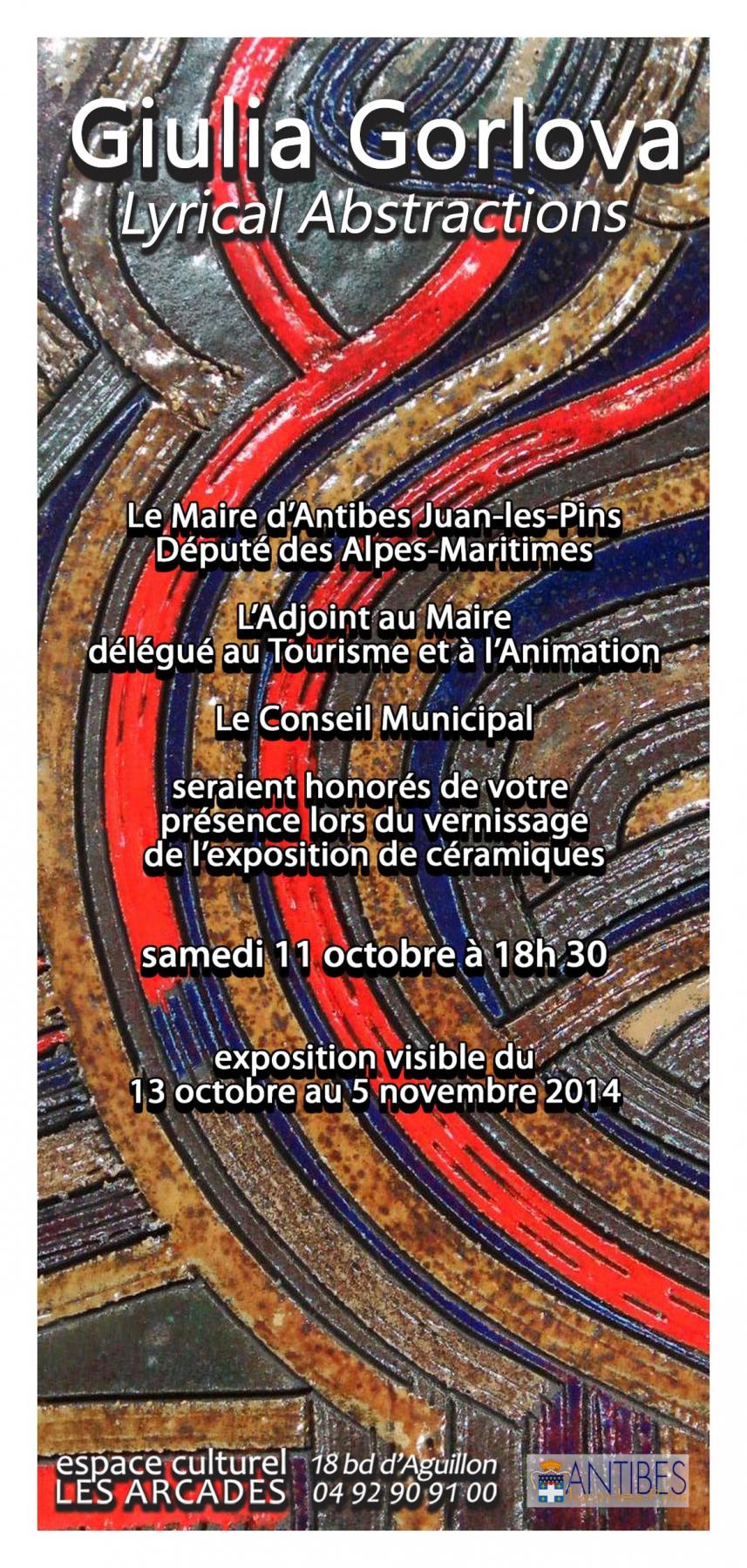 Giulia Gorlova
Lyrical Abstractions

Le Maire d'Antibes Juan-les-Pins
Député des Alpes-Maritimes

L'Adjoint au Maire
délégué au Tourisme et à l'Animation

Le Conseil Municipal

seraient honorés de votre
présence lors du vernissage
de l'exposition de céramiques

samedi 11 octobre à 18h 30

exposition visible du
13 octobre au 5 novembre 2014

espace culturel
LES ARCADES

18 bd d'Aguillon
04 92 90 91 00

ANTIBES